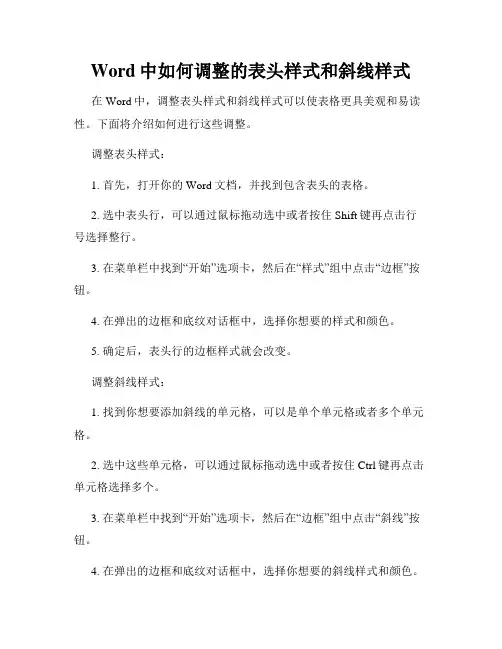 Word 中如何调整的表头样式和斜线样式

在 Word 中，调整表头样式和斜线样式可以使表格更具美观和易读性。下面将介绍如何进行这些调整。

调整表头样式：

1. 首先，打开你的 Word 文档，并找到包含表头的表格。

2. 选中表头行，可以通过鼠标拖动选中或者按住 Shift 键再点击行号选择整行。

3. 在菜单栏中找到“开始”选项卡，然后在“样式”组中点击“边框”按钮。

4. 在弹出的边框和底纹对话框中，选择你想要的样式和颜色。

5. 确定后，表头行的边框样式就会改变。

调整斜线样式：

1. 找到你想要添加斜线的单元格，可以是单个单元格或者多个单元格。

2. 选中这些单元格，可以通过鼠标拖动选中或者按住 Ctrl 键再点击单元格选择多个。

3. 在菜单栏中找到“开始”选项卡，然后在“边框”组中点击“斜线”按钮。

4. 在弹出的边框和底纹对话框中，选择你想要的斜线样式和颜色。